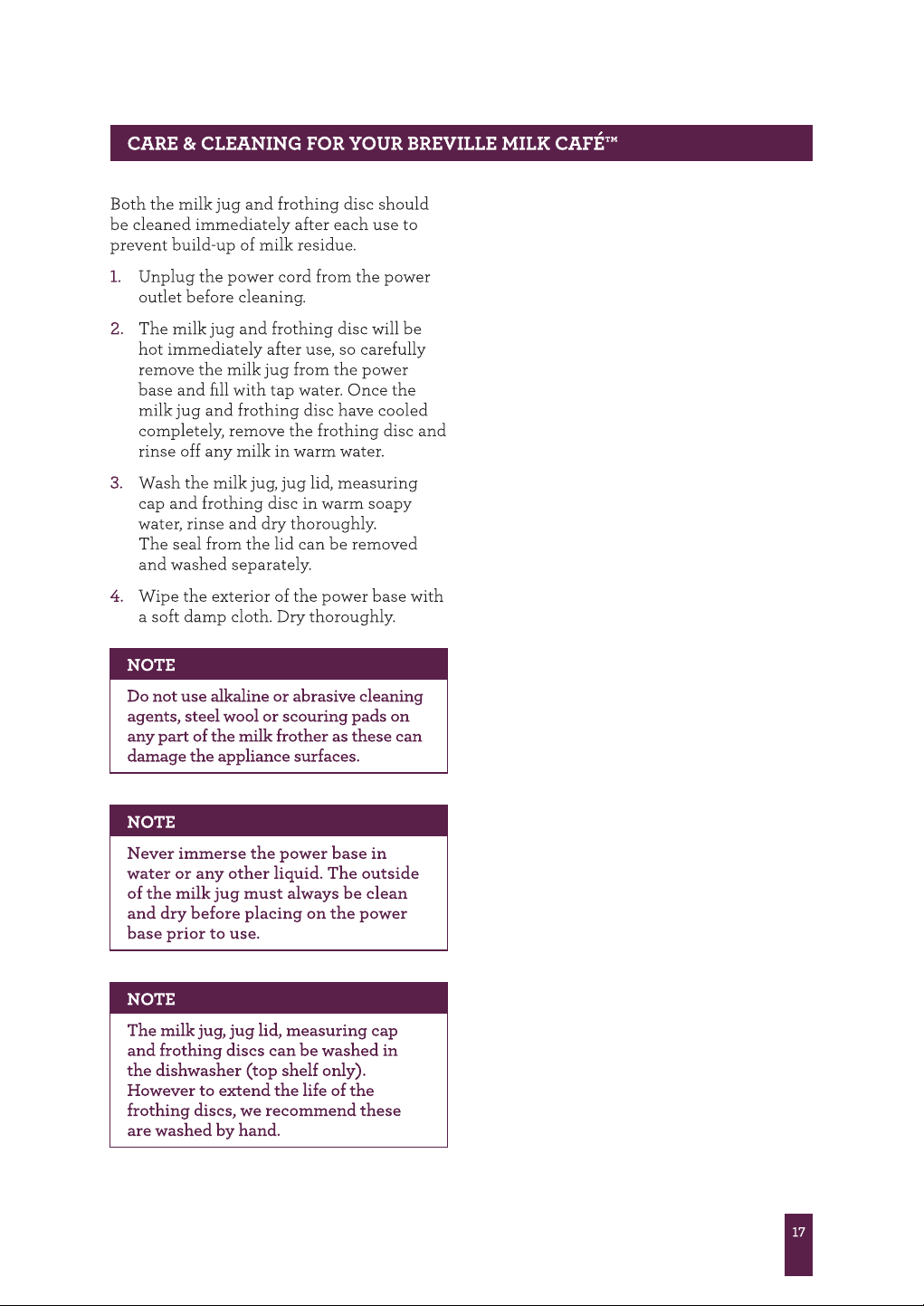 CARE & CLEANING FOR YOUR BREVILLE MILK CAFÉ™

Both the milk jug and frothing disc should be cleaned immediately after each use to prevent build-up of milk residue.

1. Unplug the power cord from the power outlet before cleaning.

2. The milk jug and frothing disc will be hot immediately after use, so carefully remove the milk jug from the power base and fill with tap water. Once the milk jug and frothing disc have cooled completely, remove the frothing disc and rinse off any milk in warm water.

3. Wash the milk jug, jug lid, measuring cap and frothing disc in warm soapy water, rinse and dry thoroughly. The seal from the lid can be removed and washed separately.

4. Wipe the exterior of the power base with a soft damp cloth. Dry thoroughly.

NOTE

Do not use alkaline or abrasive cleaning agents, steel wool or scouring pads on any part of the milk frother as these can damage the appliance surfaces.

NOTE

Never immerse the power base in water or any other liquid. The outside of the milk jug must always be clean and dry before placing on the power base prior to use.

NOTE

The milk jug, jug lid, measuring cap and frothing discs can be washed in the dishwasher (top shelf only). However to extend the life of the frothing discs, we recommend these are washed by hand.

17